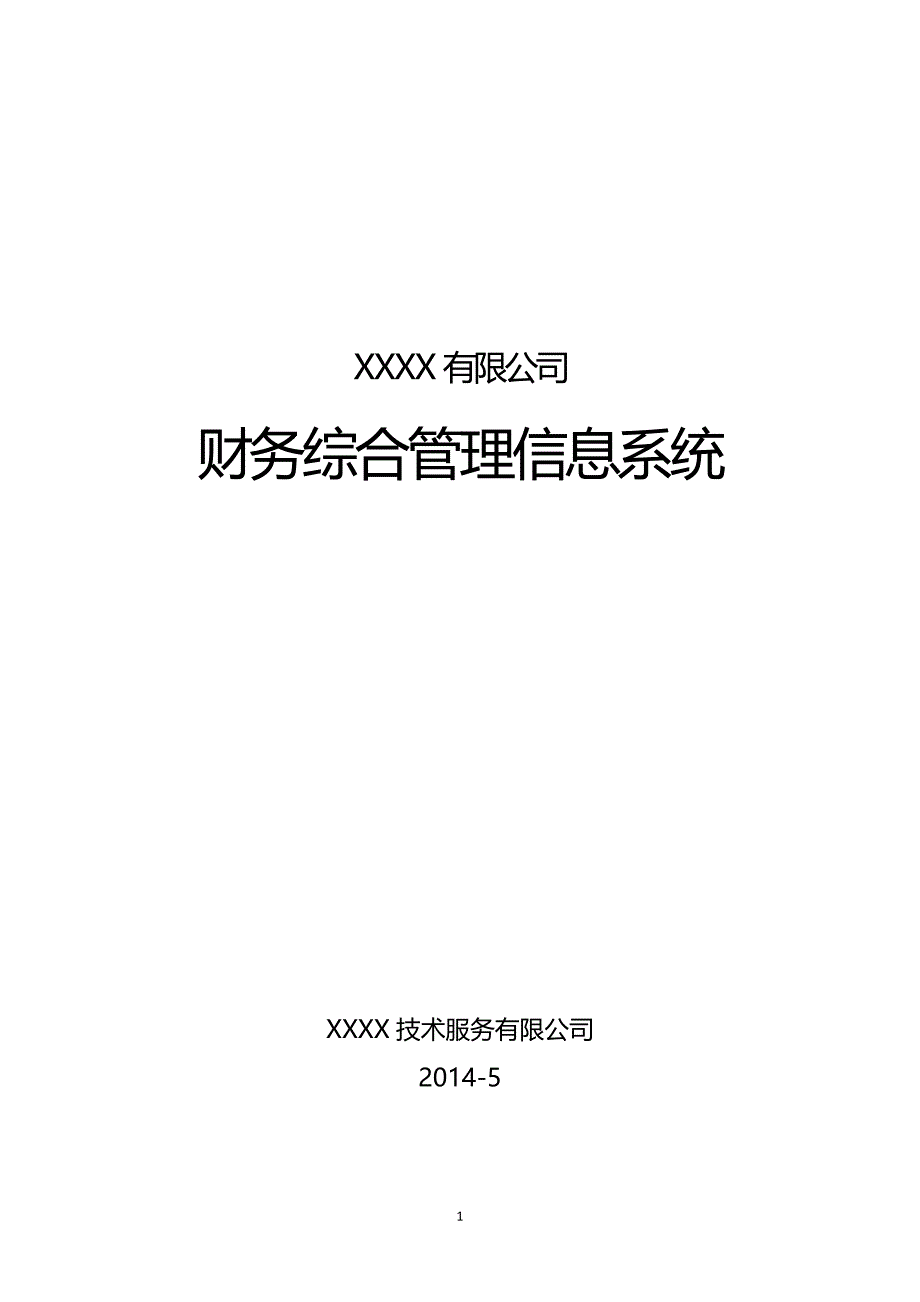 XXXX 有限公司

财务综合管理信息系统

XXXX 技术服务有限公司

2014-5

1